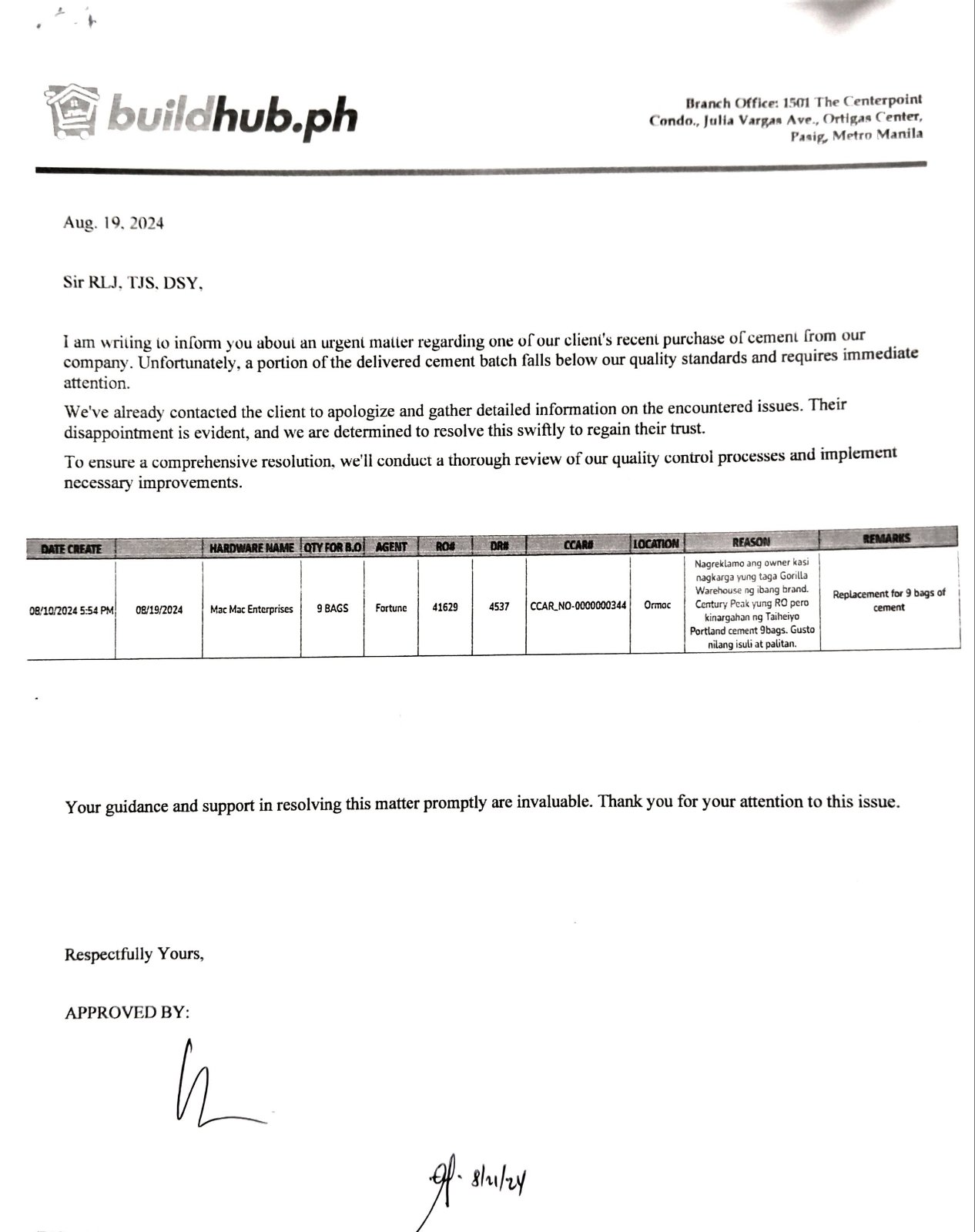 buildhub.ph

Branch Office: 1501 The Centerpoint Condo., Julia Vargas Ave., Ortigas Center, Pasig, Metro Manila

Aug. 19, 2024

Sir RLJ, TJS, DSY,

I am writing to inform you about an urgent matter regarding one of our client's recent purchase of cement from our company. Unfortunately, a portion of the delivered cement batch falls below our quality standards and requires immediate attention.

We've already contacted the client to apologize and gather detailed information on the encountered issues. Their disappointment is evident, and we are determined to resolve this swiftly to regain their trust.

To ensure a comprehensive resolution, we'll conduct a thorough review of our quality control processes and implement necessary improvements.

| DATE CREATE | | HARDWARE NAME | QTY FOR B.O | AGENT | RO# | DR# | CCAR# | LOCATION | REASON | REMARKS |
|---|---|---|---|---|---|---|---|---|---|---|
| 08/10/2024 5:54 PM | 08/19/2024 | Mac Mac Enterprises | 9 BAGS | Fortune | 41629 | 4537 | CCAR_NO-0000000344 | Ormoc | Nagreklamo ang owner kasi nagkarga yung taga Gorilla Warehouse ng ibang brand. Century Peak yung RO pero kinargahan ng Taiheiyo Portland cement 9bags. Gusto nilang isuli at palitan. | Replacement for 9 bags of cement |

Your guidance and support in resolving this matter promptly are invaluable. Thank you for your attention to this issue.

Respectfully Yours,

APPROVED BY:

8/21/24